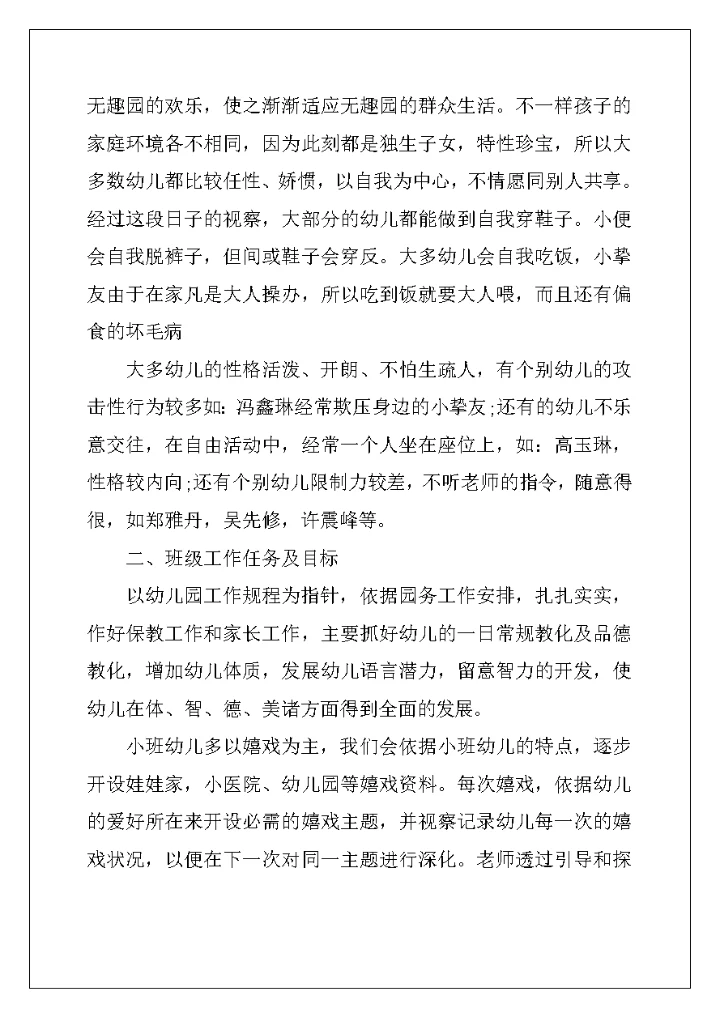 无趣园的欢乐，使之渐渐适应无趣园的群众生活。不一样孩子的家庭环境各不相同，因为此刻都是独生子女，特性珍宝，所以大多数幼儿都比较任性、娇惯，以自我为中心，不情愿同别人共享。经过这段日子的视察，大部分的幼儿都能做到自我穿鞋子。小便会自我脱裤子，但间或鞋子会穿反。大多幼儿会自我吃饭，小挚友由于在家凡是大人操办，所以吃到饭就要大人喂，而且还有偏食的坏毛病

大多幼儿的性格活泼、开朗、不怕生疏人，有个别幼儿的攻击性行为较多如：冯鑫琳经常欺压身边的小挚友；还有的幼儿不乐意交往，在自由活动中，经常一个人坐在座位上，如：高玉琳，性格较内向；还有个别幼儿限制力较差，不听老师的指令，随意得很，如郑雅丹，吴先修，许震峰等。

二、班级工作任务及目标

以幼儿园工作规程为指针，依据园务工作安排，扎扎实实，作好保教工作和家长工作，主要抓好幼儿的一日常规教化及品德教化，增加幼儿体质，发展幼儿语言潜力，留意智力的开发，使幼儿在体、智、德、美诸方面得到全面的发展。

小班幼儿多以嬉戏为主，我们会依据小班幼儿的特点，逐步开设娃娃家，小医院、幼儿园等嬉戏资料。每次嬉戏，依据幼儿的爱好所在来开设必需的嬉戏主题，并视察记录幼儿每一次的嬉戏状况，以便在下一次对同一主题进行深化。老师透过引导和探